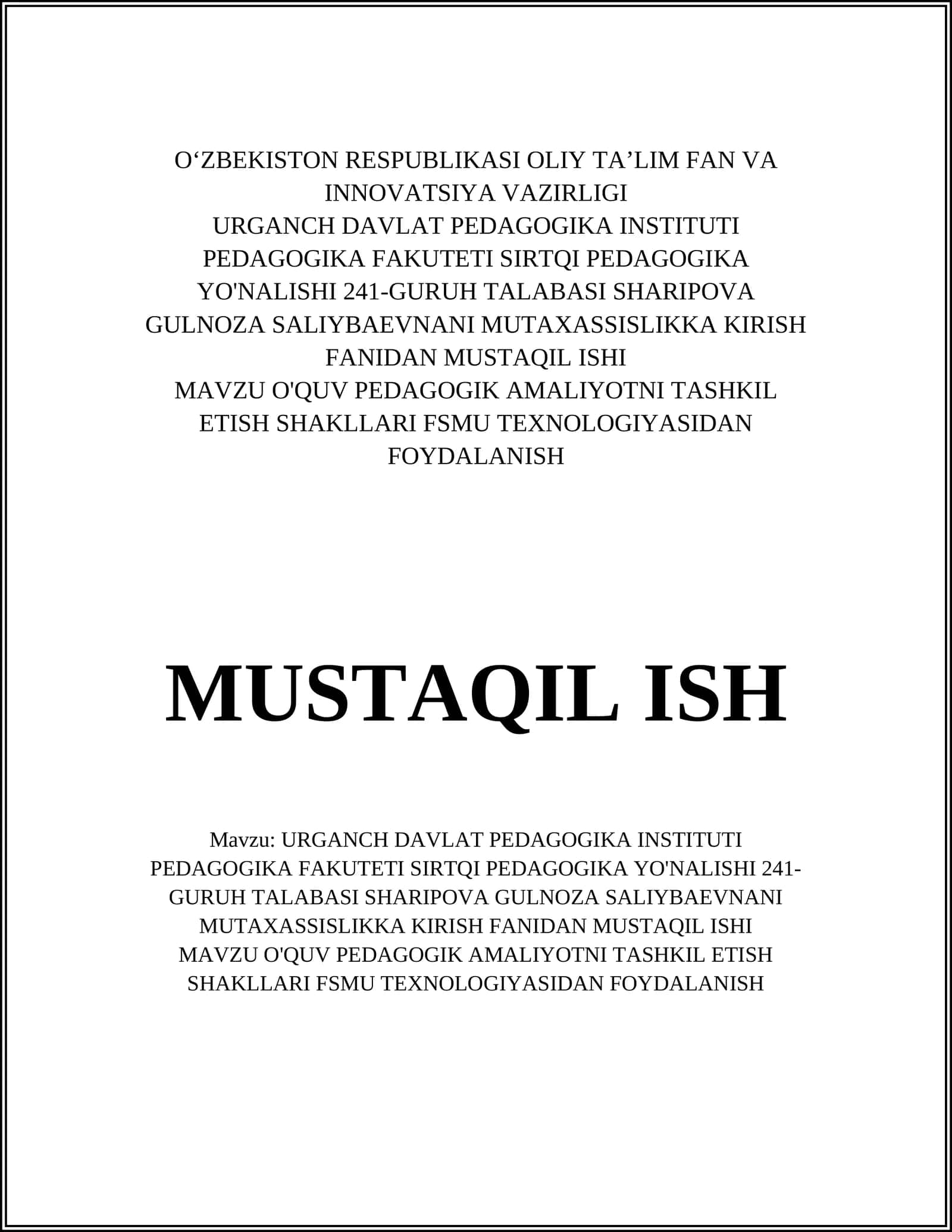 O‘ZBEKISTON RESPUBLIKASI OLIY TA’LIM FAN VA INNOVATSIYA VAZIRLIGI
URGANCH DAVLAT PEDAGOGIKA INSTITUTI PEDAGOGIKA FAKUTETI SIRTQI PEDAGOGIKA YO'NALISHI 241-GURUH TALABASI SHARIPOVA GULNOZA SALIYBAEVNANI MUTAXASSISLIKKA KIRISH FANIDAN MUSTAQIL ISHI
MAVZU O'QUV PEDAGOGIK AMALIYOTNI TASHKIL ETISH SHAKLLARI FSMU TEXNOLOGIYASIDAN FOYDALANISH

MUSTAQIL ISH

Mavzu: URGANCH DAVLAT PEDAGOGIKA INSTITUTI PEDAGOGIKA FAKUTETI SIRTQI PEDAGOGIKA YO'NALISHI 241-GURUH TALABASI SHARIPOVA GULNOZA SALIYBAEVNANI MUTAXASSISLIKKA KIRISH FANIDAN MUSTAQIL ISHI
MAVZU O'QUV PEDAGOGIK AMALIYOTNI TASHKIL ETISH SHAKLLARI FSMU TEXNOLOGIYASIDAN FOYDALANISH